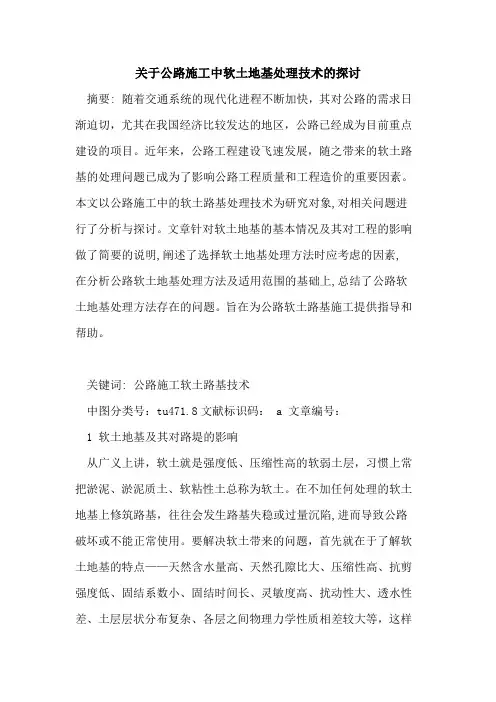 关于公路施工中软土地基处理技术的探讨

摘要：随着交通系统的现代化进程不断加快，其对公路的需求日渐迫切，尤其在我国经济比较发达的地区，公路已经成为目前重点建设的项目。近年来，公路工程建设飞速发展，随之带来的软土路基的处理问题已成为了影响公路工程质量和工程造价的重要因素。本文以公路施工中的软土路基处理技术为研究对象,对相关问题进行了分析与探讨。文章针对软土地基的基本情况及其对工程的影响做了简要的说明,阐述了选择软土地基处理方法时应考虑的因素,在分析公路软土地基处理方法及适用范围的基础上,总结了公路软土地基处理方法存在的问题。旨在为公路软土路基施工提供指导和帮助。

关键词：公路施工软土路基技术

中图分类号：tu471.8 文献标识码： a 文章编号：

1 软土地基及其对路堤的影响

从广义上讲，软土就是强度低、压缩性高的软弱土层，习惯上常把淤泥、淤泥质土、软粘性土总称为软土。在不加任何处理的软土地基上修筑路基，往往会发生路基失稳或过量沉陷,进而导致公路破坏或不能正常使用。要解决软土带来的问题，首先就在于了解软土地基的特点——天然含水量高、天然孔隙比大、压缩性高、抗剪强度低、固结系数小、固结时间长、灵敏度高、扰动性大、透水性差、土层层状分布复杂、各层之间物理力学性质相差较大等，这样